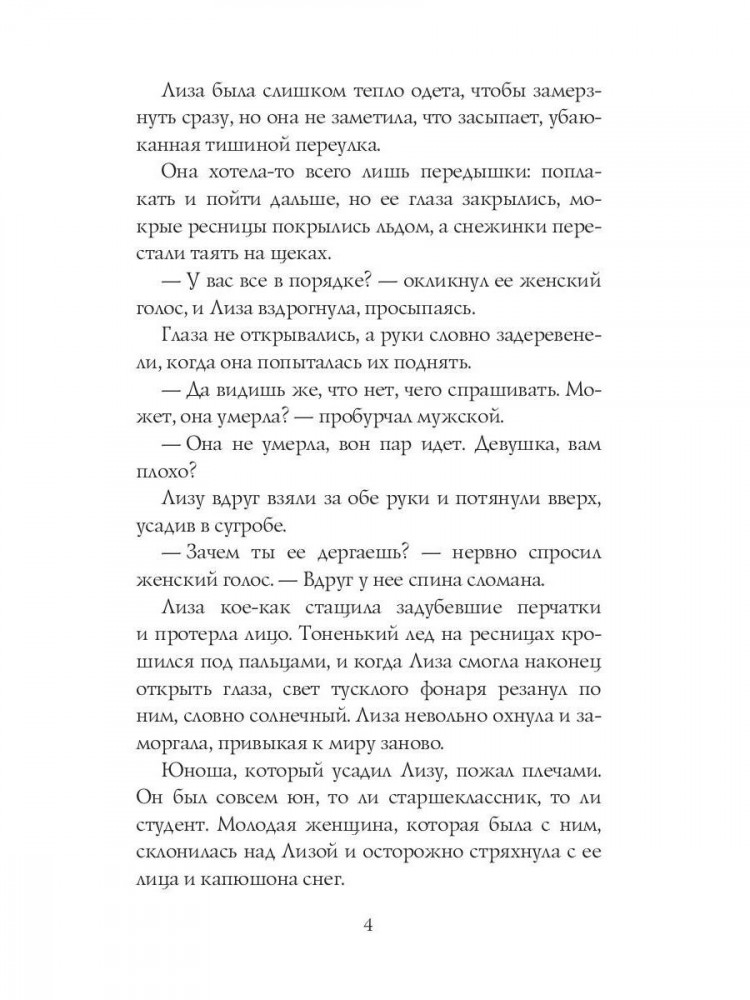 Лиза была слишком тепло одета, чтобы замерзнуть сразу, но она не заметила, что засыпает, убаюканная тишиной переулка.

Она хотела-то всего лишь передышки: поплакать и пойти дальше, но ее глаза закрылись, мокрые ресницы покрылись льдом, а снежинки перестали таять на щеках.

— У вас все в порядке? — окликнул ее женский голос, и Лиза вздрогнула, просыпаясь.

Глаза не открывались, а руки словно задеревенели, когда она попыталась их поднять.

— Да видишь же, что нет, чего спрашивать. Может, она умерла? — пробурчал мужской.

— Она не умерла, вон пар идет. Девушка, вам плохо?

Лизу вдруг взяли за обе руки и потянули вверх, усадив в сугробе.

— Зачем ты ее дергаешь? — нервно спросил женский голос. — Вдруг у нее спина сломана.

Лиза кое-как стащила задубевшие перчатки и протерла лицо. Тоненький лед на ресницах крошился под пальцами, и когда Лиза смогла наконец открыть глаза, свет тусклого фонаря резанул по ним, словно солнечный. Лиза невольно охнула и заморгала, привыкая к миру заново.

Юноша, который усадил Лизу, пожал плечами. Он был совсем юн, то ли старшеклассник, то ли студент. Молодая женщина, которая была с ним, склонилась над Лизой и осторожно стряхнула с ее лица и капюшона снег.

4